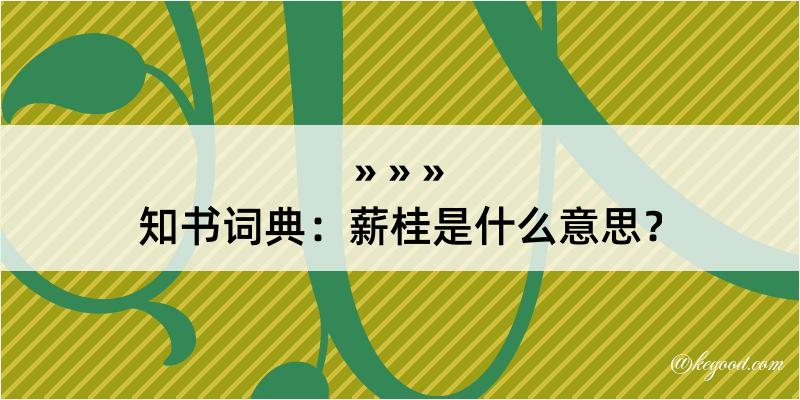 » » »
知书词典：薪桂是什么意思？

@kegood.com